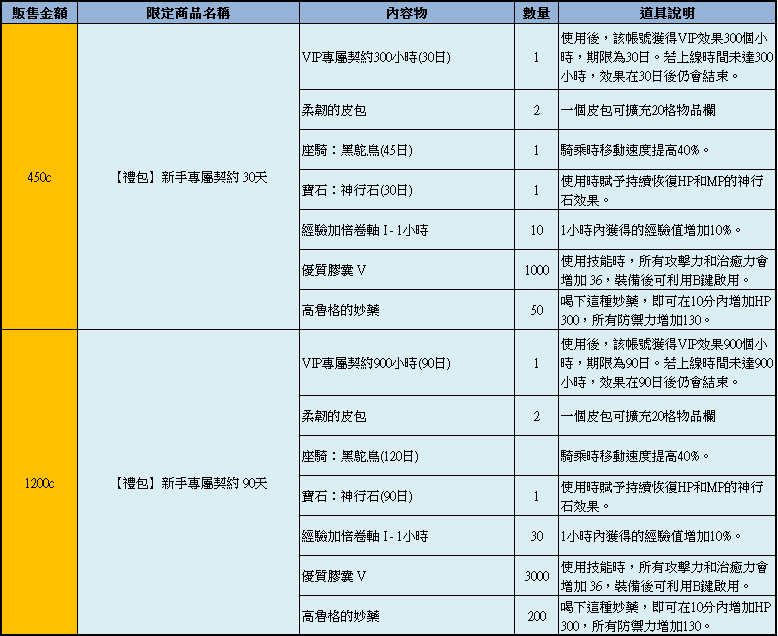 | 販售金額 | 限定商品名稱 | 內容物 | 數量 | 道具說明 |
|---|---|---|---|---|
| 450c | 【禮包】新手專屬契約 30天 | VIP專屬契約300小時(30日) | 1 | 使用後，該帳號獲得VIP效果300個小時，期限為30日。若上線時間未達300小時，效果在30日後仍會結束。 |
| | | 柔韌的皮包 | 2 | 一個皮包可擴充20格物品欄 |
| | | 座騎：黑鴕鳥(45日) | 1 | 騎乘時移動速度提高40%。 |
| | | 寶石：神行石(30日) | 1 | 使用時賦予持續恢復HP和MP的神行石效果。 |
| | | 經驗加倍卷軸 I - 1小時 | 10 | 1小時內獲得的經驗值增加10%。 |
| | | 優質膠囊 V | 1000 | 使用技能時，所有攻擊力和治癒力會增加 36，裝備後可利用B鍵啟用。 |
| | | 高魯格的妙藥 | 50 | 喝下這種妙藥，即可在10分內增加HP 300，所有防禦力增加130。 |
| 1200c | 【禮包】新手專屬契約 90天 | VIP專屬契約900小時(90日) | 1 | 使用後，該帳號獲得VIP效果900個小時，期限為90日。若上線時間未達900小時，效果在90日後仍會結束。 |
| | | 柔韌的皮包 | 2 | 一個皮包可擴充20格物品欄 |
| | | 座騎：黑鴕鳥(120日) | | 騎乘時移動速度提高40%。 |
| | | 寶石：神行石(90日) | 1 | 使用時賦予持續恢復HP和MP的神行石效果。 |
| | | 經驗加倍卷軸 I - 1小時 | 30 | 1小時內獲得的經驗值增加10%。 |
| | | 優質膠囊 V | 3000 | 使用技能時，所有攻擊力和治癒力會增加 36，裝備後可利用B鍵啟用。 |
| | | 高魯格的妙藥 | 200 | 喝下這種妙藥，即可在10分內增加HP 300，所有防禦力增加130。 |